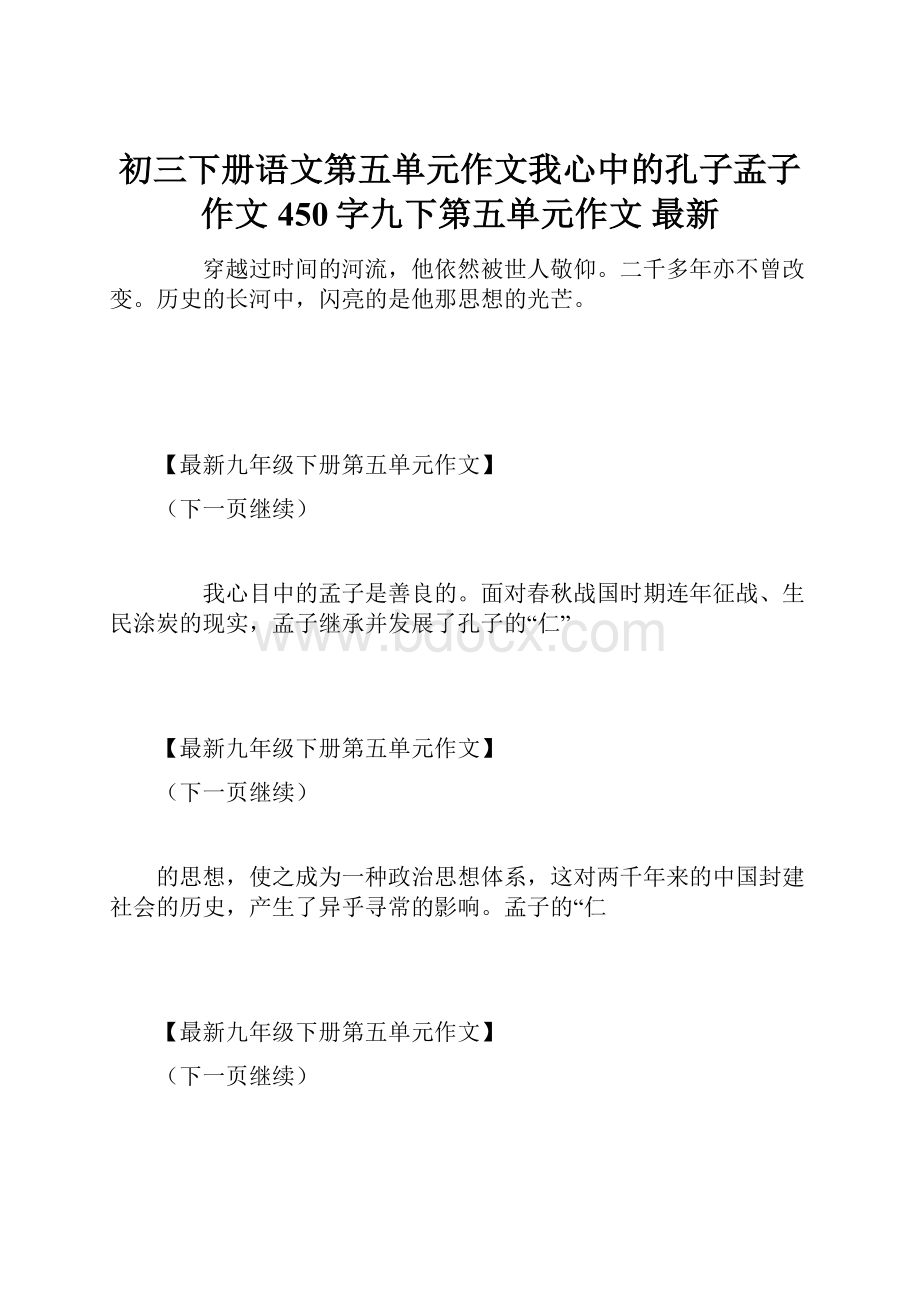 初三下册语文第五单元作文我心中的孔子孟子作文 450 字九下第五单元作文 最新

穿越过时间的河流，他依然被世人敬仰。二千多年亦不曾改变。历史的长河中，闪亮的是他那思想的光芒。

【最新九年级下册第五单元作文】

（下一页继续）

我心目中的孟子是善良的。面对春秋战国时期连年征战、生民涂炭的现实，孟子继承并发展了孔子的“仁”

www.bdocx.com

【最新九年级下册第五单元作文】

（下一页继续）

的思想，使之成为一种政治思想体系，这对两千年来的中国封建社会的历史，产生了异乎寻常的影响。孟子的“仁

【最新九年级下册第五单元作文】

（下一页继续）